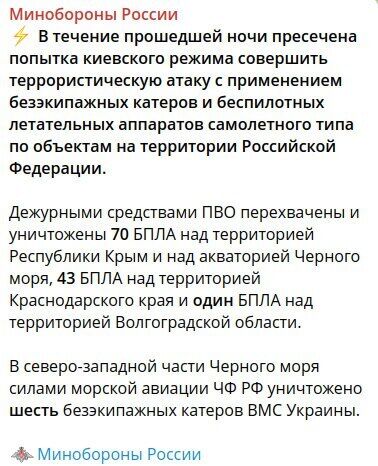 Минобороны России
⚡ В течение прошедшей ночи пресечена попытка киевского режима совершить террористическую атаку с применением безэкипажных катеров и беспилотных летательных аппаратов самолетного типа по объектам на территории Российской Федерации.

Дежурными средствами ПВО перехвачены и уничтожены 70 БПЛА над территорией Республики Крым и над акваторией Черного моря, 43 БПЛА над территорией Краснодарского края и один БПЛА над территорией Волгоградской области.

В северо-западной части Черного моря силами морской авиации ЧФ РФ уничтожено шесть безэкипажных катеров ВМС Украины.

Минобороны России